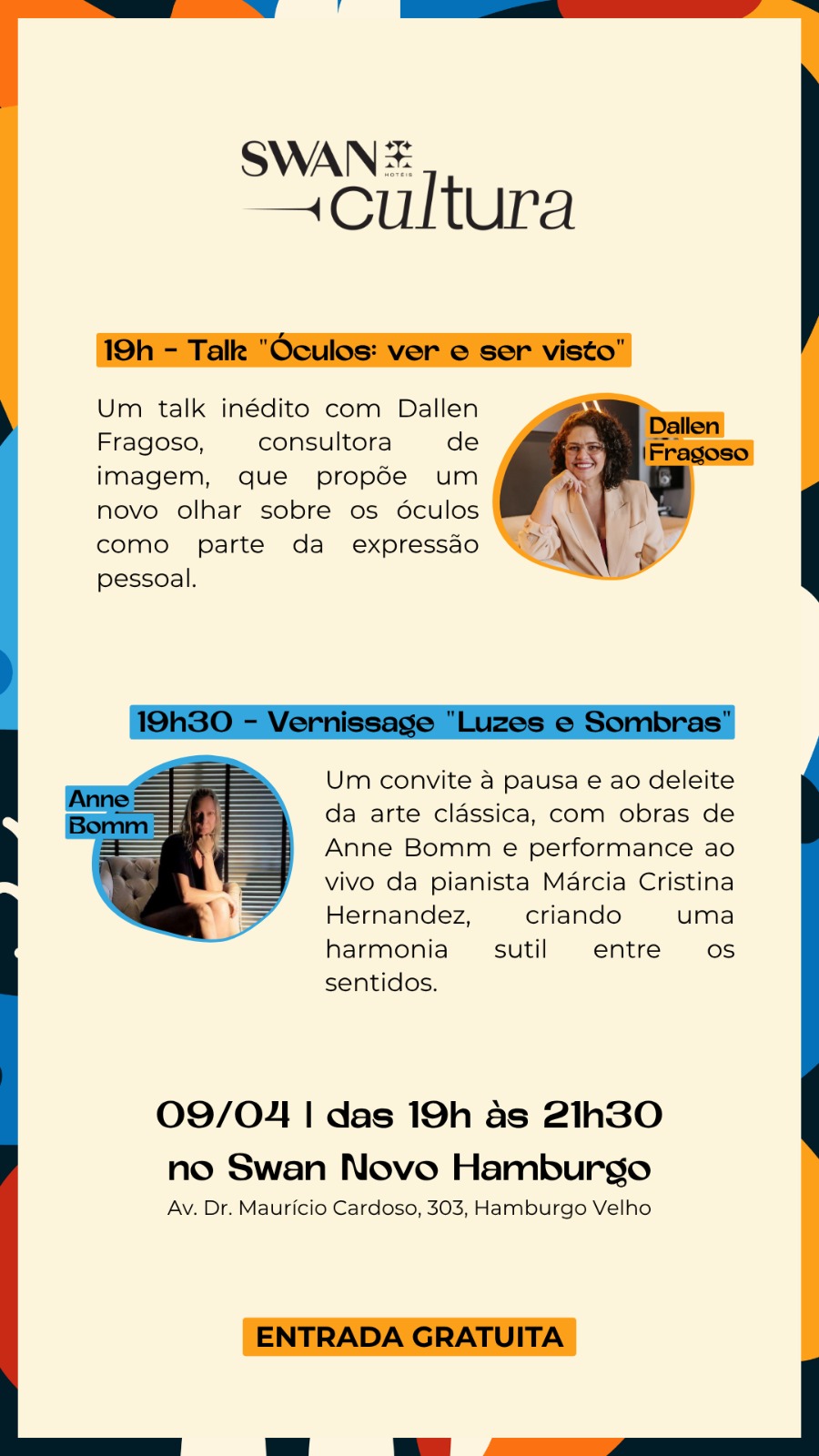 SWAN HOTÉIS
cultura

19h - Talk "Óculos: ver e ser visto"

Um talk inédito com Dallen Fragoso, consultora de imagem, que propõe um novo olhar sobre os óculos como parte da expressão pessoal.

Dallen Fragoso

19h30 - Vernissage "Luzes e Sombras"

Anne Bomm

Um convite à pausa e ao deleite da arte clássica, com obras de Anne Bomm e performance ao vivo da pianista Márcia Cristina Hernandez, criando uma harmonia sutil entre os sentidos.

09/04 | das 19h às 21h30
no Swan Novo Hamburgo
Av. Dr. Maurício Cardoso, 303, Hamburgo Velho

ENTRADA GRATUITA